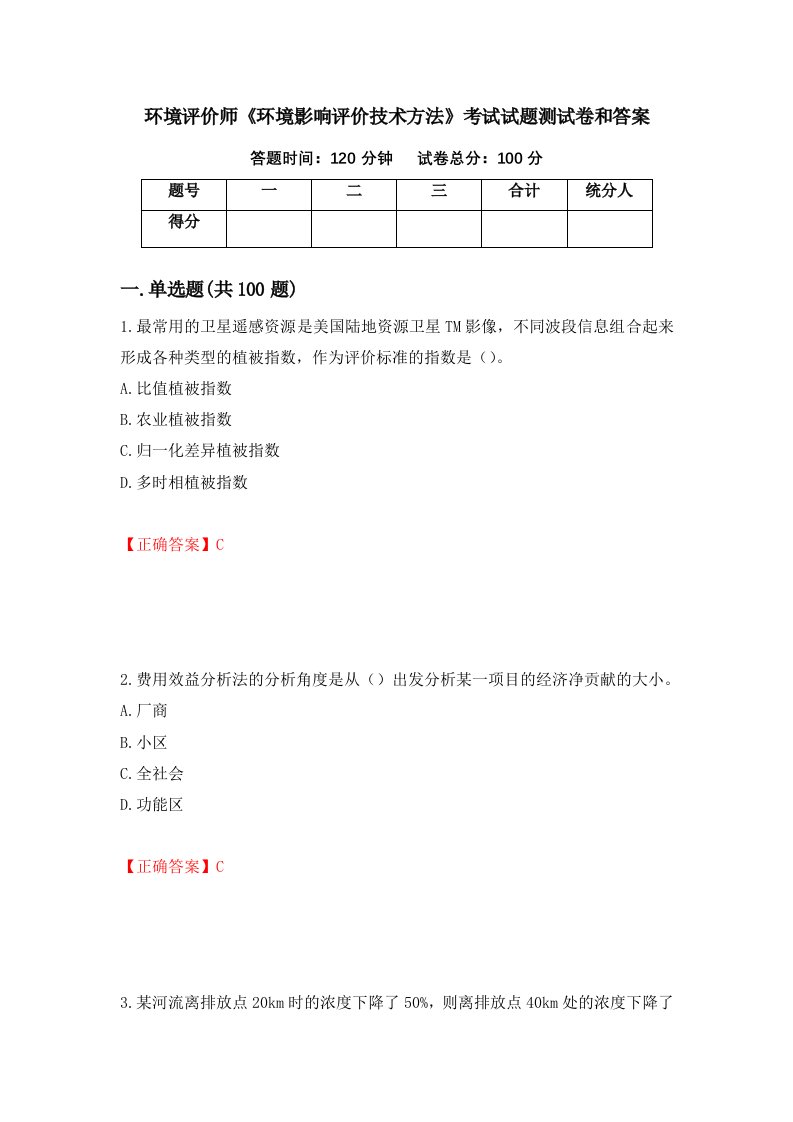 环境评价师《环境影响评价技术方法》考试试题测试卷和答案

答题时间：120 分钟　　试卷总分：100 分

| 题号 | 一 | 二 | 三 | 合计 | 统分人 |
|---|---|---|---|---|---|
| 得分 | | | | | |

一.单选题(共 100 题)

1.最常用的卫星遥感资源是美国陆地资源卫星 TM 影像，不同波段信息组合起来形成各种类型的植被指数，作为评价标准的指数是（）。

A.比值植被指数

B.农业植被指数

C.归一化差异植被指数

D.多时相植被指数

【正确答案】C

2.费用效益分析法的分析角度是从（）出发分析某一项目的经济净贡献的大小。

A.厂商

B.小区

C.全社会

D.功能区

【正确答案】C

3.某河流离排放点 20km 时的浓度下降了 50%，则离排放点 40km 处的浓度下降了